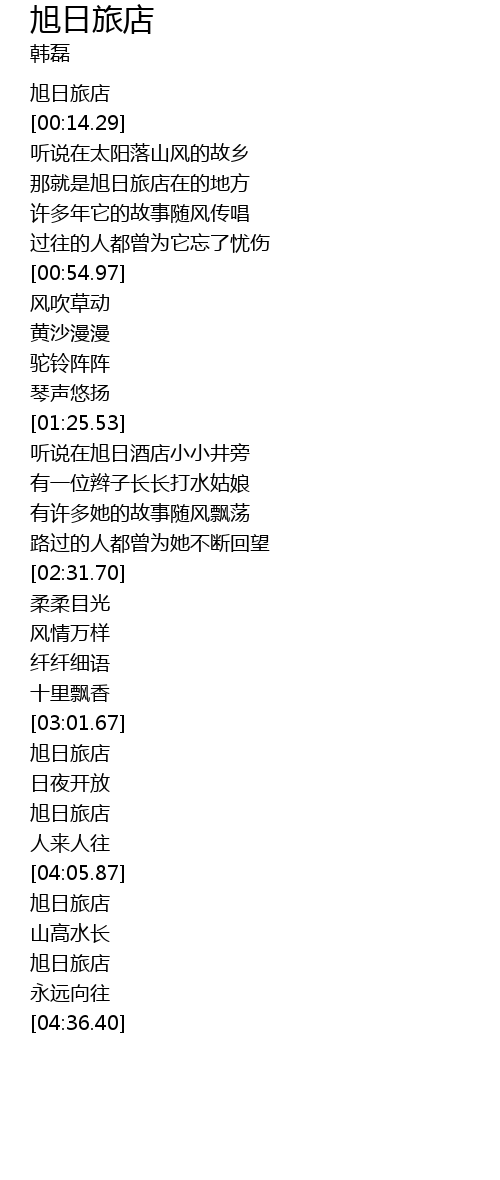 旭日旅店
韩磊

旭日旅店
[00:14.29]
听说在太阳落山风的故乡
那就是旭日旅店在的地方
许多年它的故事随风传唱
过往的人都曾为它忘了忧伤
[00:54.97]
风吹草动
黄沙漫漫
驼铃阵阵
琴声悠扬
[01:25.53]
听说在旭日酒店小小井旁
有一位辫子长长打水姑娘
有许多她的故事随风飘荡
路过的人都曾为她不断回望
[02:31.70]
柔柔目光
风情万样
纤纤细语
十里飘香
[03:01.67]
旭日旅店
日夜开放
旭日旅店
人来人往
[04:05.87]
旭日旅店
山高水长
旭日旅店
永远向往
[04:36.40]